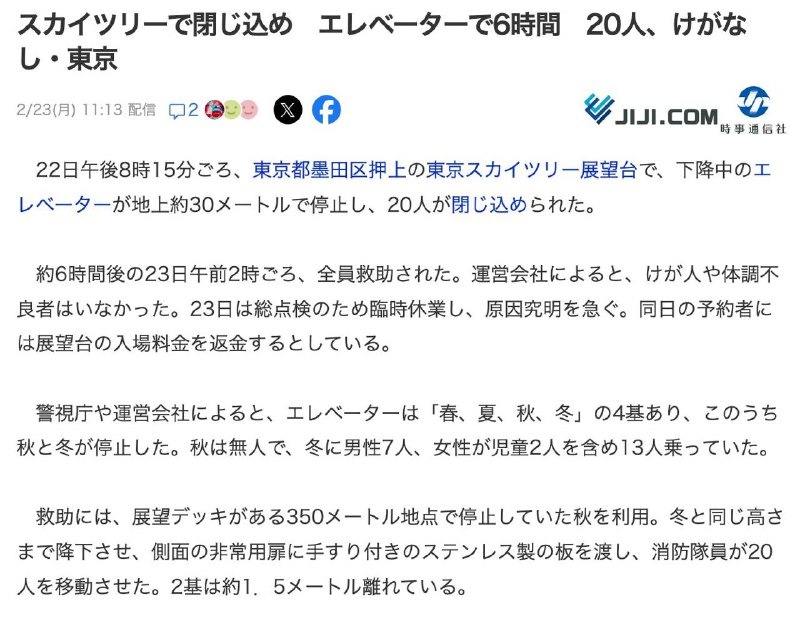 スカイツリーで閉じ込め　エレベーターで6時間　20人、けがなし・東京

2/23(月) 11:13 配信 2

JIJI.COM 時事通信社

22日午後8時15分ごろ、東京都墨田区押上の東京スカイツリー展望台で、下降中のエレベーターが地上約30メートルで停止し、20人が閉じ込められた。

約6時間後の23日午前2時ごろ、全員救助された。運営会社によると、けが人や体調不良者はいなかった。23日は総点検のため臨時休業し、原因究明を急ぐ。同日の予約者には展望台の入場料金を返金するとしている。

警視庁や運営会社によると、エレベーターは「春、夏、秋、冬」の4基あり、このうち秋と冬が停止した。秋は無人で、冬に男性7人、女性が児童2人を含め13人乗っていた。

救助には、展望デッキがある350メートル地点で停止していた秋を利用。冬と同じ高さまで降下させ、側面の非常用扉に手すり付きのステンレス製の板を渡し、消防隊員が20人を移動させた。2基は約1．5メートル離れている。